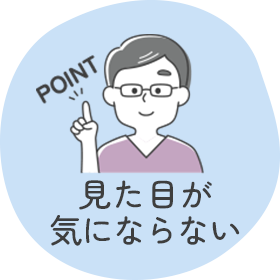 POINT

見た目が
気にならない